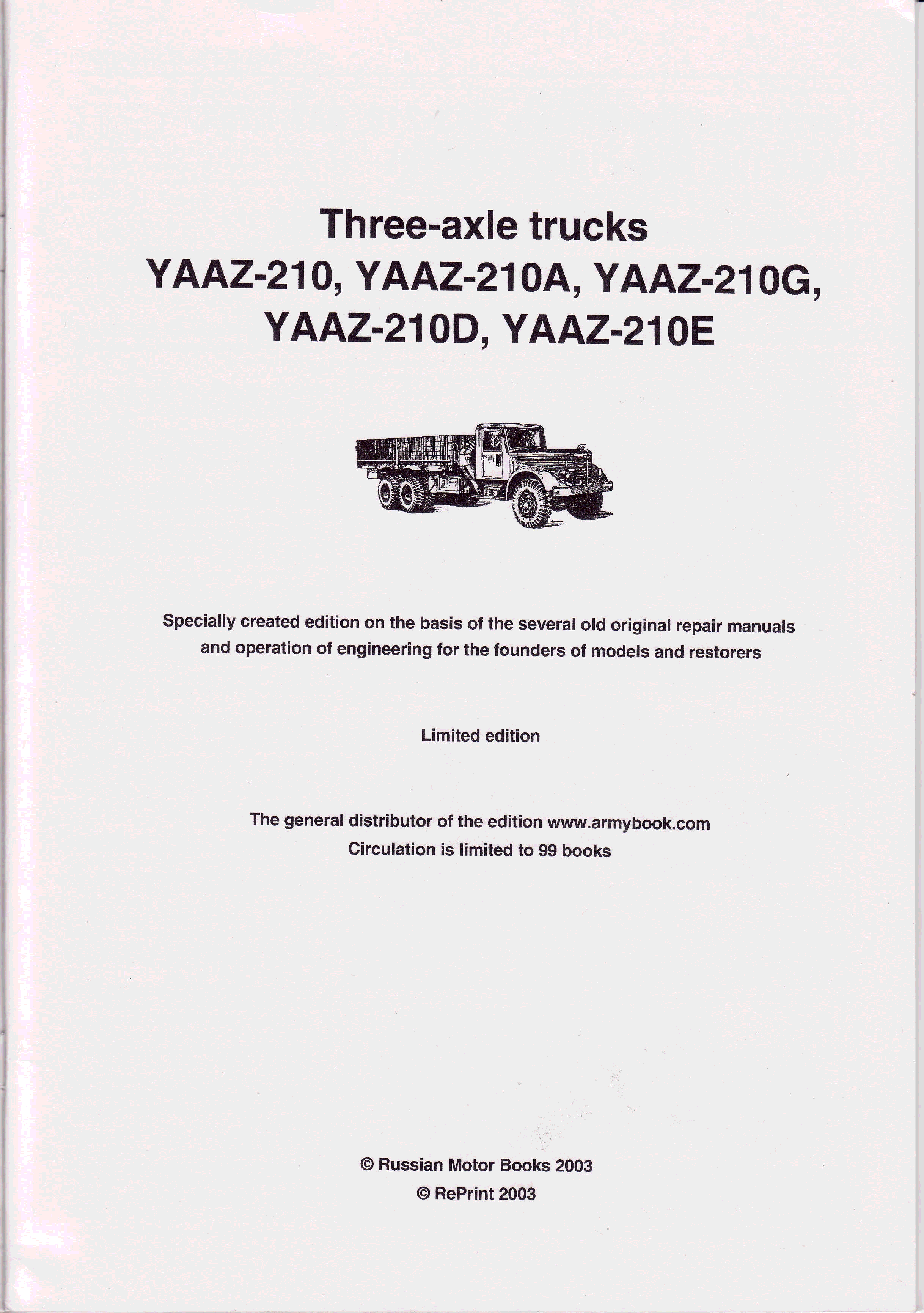 Three-axle trucks
YAAZ-210, YAAZ-210A, YAAZ-210G, YAAZ-210D, YAAZ-210E

Specially created edition on the basis of the several old original repair manuals and operation of engineering for the founders of models and restorers

Limited edition

The general distributor of the edition www.armybook.com
Circulation is limited to 99 books

© Russian Motor Books 2003
© RePrint 2003